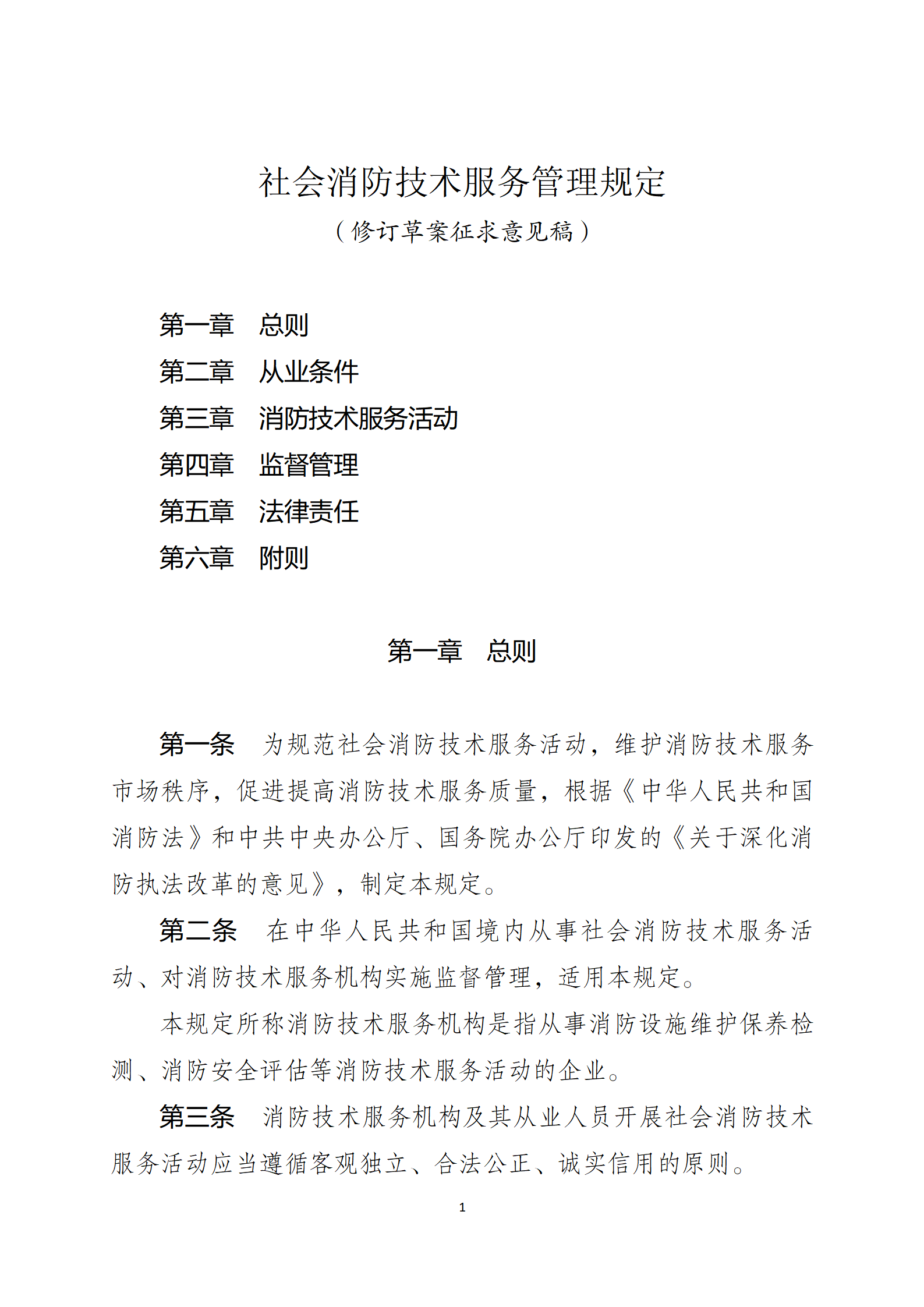 社会消防技术服务管理规定

（修订草案征求意见稿）

第一章　总则

第二章　从业条件

第三章　消防技术服务活动

第四章　监督管理

第五章　法律责任

第六章　附则

第一章　总则

第一条　为规范社会消防技术服务活动，维护消防技术服务市场秩序，促进提高消防技术服务质量，根据《中华人民共和国消防法》和中共中央办公厅、国务院办公厅印发的《关于深化消防执法改革的意见》，制定本规定。

第二条　在中华人民共和国境内从事社会消防技术服务活动、对消防技术服务机构实施监督管理，适用本规定。

本规定所称消防技术服务机构是指从事消防设施维护保养检测、消防安全评估等消防技术服务活动的企业。

第三条　消防技术服务机构及其从业人员开展社会消防技术服务活动应当遵循客观独立、合法公正、诚实信用的原则。

1